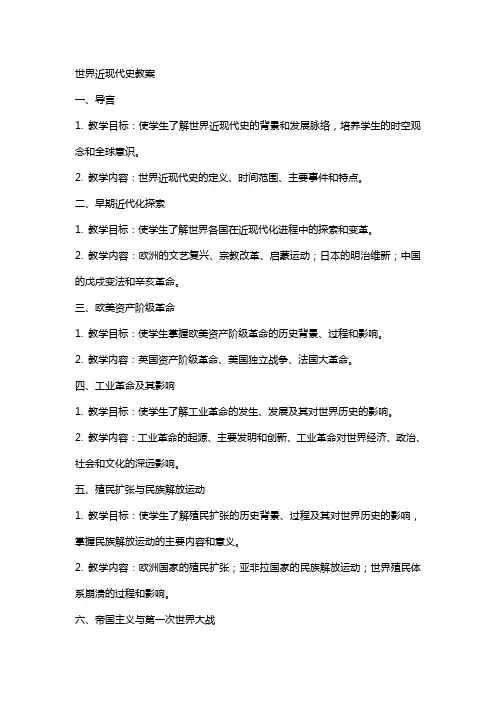 世界近现代史教案

一、导言

1. 教学目标：使学生了解世界近现代史的背景和发展脉络，培养学生的时空观念和全球意识。

2. 教学内容：世界近现代史的定义、时间范围、主要事件和特点。

二、早期近代化探索

1. 教学目标：使学生了解世界各国在近现代化进程中的探索和变革。

2. 教学内容：欧洲的文艺复兴、宗教改革、启蒙运动；日本的明治维新；中国的戊戌变法和辛亥革命。

三、欧美资产阶级革命

1. 教学目标：使学生掌握欧美资产阶级革命的历史背景、过程和影响。

2. 教学内容：英国资产阶级革命、美国独立战争、法国大革命。

四、工业革命及其影响

1. 教学目标：使学生了解工业革命的发生、发展及其对世界历史的影响。

2. 教学内容：工业革命的起源、主要发明和创新、工业革命对世界经济、政治、社会和文化的深远影响。

五、殖民扩张与民族解放运动

1. 教学目标：使学生了解殖民扩张的历史背景、过程及其对世界历史的影响，掌握民族解放运动的主要内容和意义。

2. 教学内容：欧洲国家的殖民扩张；亚非拉国家的民族解放运动；世界殖民体系崩溃的过程和影响。

六、帝国主义与第一次世界大战